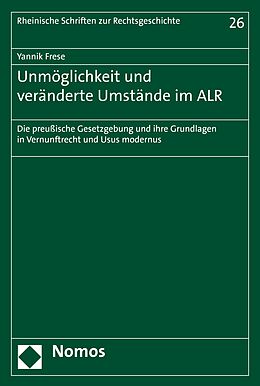 Rheinische Schriften zur Rechtsgeschichte 26

Yannik Frese

Unmöglichkeit und veränderte Umstände im ALR

Die preußische Gesetzgebung und ihre Grundlagen in Vernunftrecht und Usus modernus

Nomos